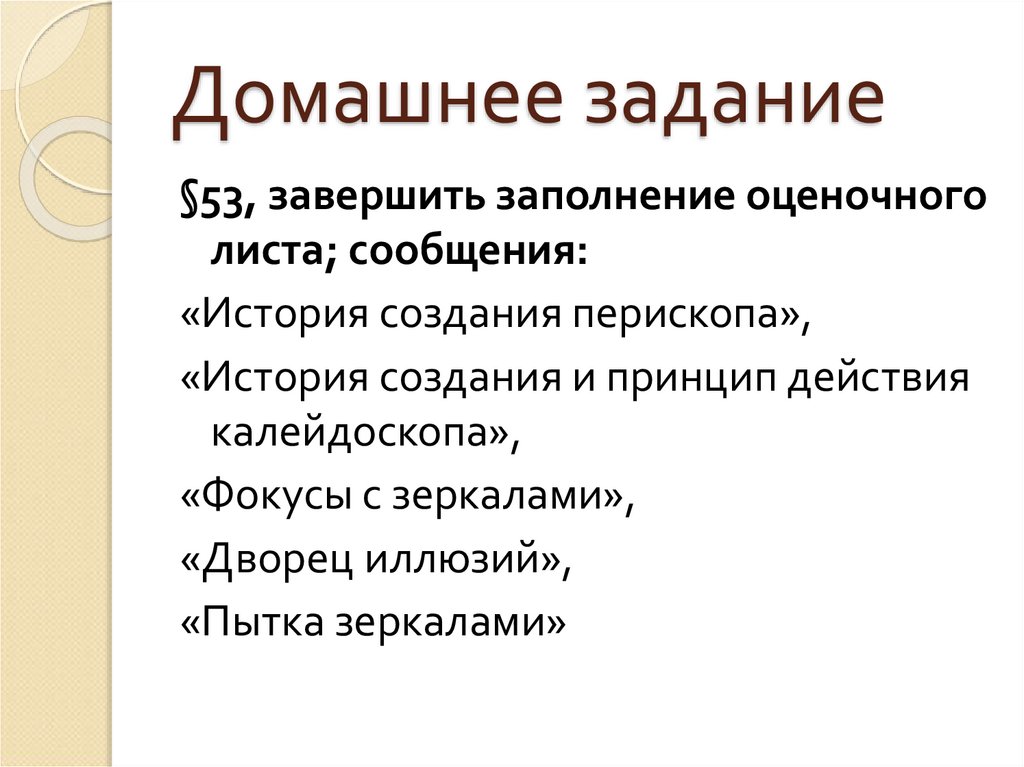 Домашнее задание

§53, завершить заполнение оценочного листа; сообщения:

«История создания перископа»,

«История создания и принцип действия калейдоскопа»,

«Фокусы с зеркалами»,

«Дворец иллюзий»,

«Пытка зеркалами»